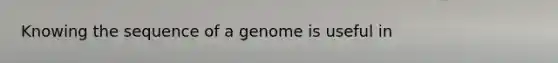 Knowing the sequence of a genome is useful in